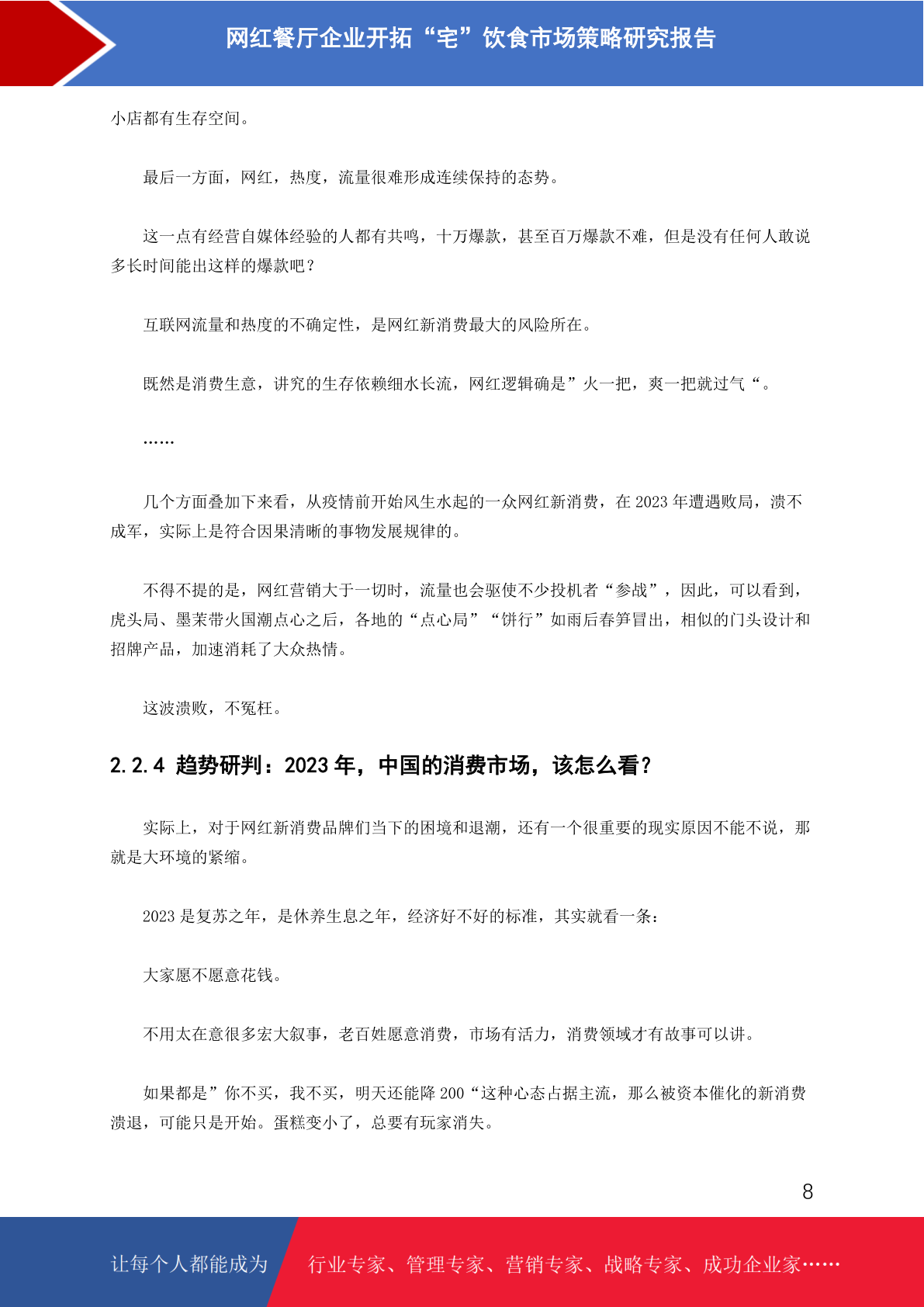 网红餐厅企业开拓“宅”饮食市场策略研究报告

小店都有生存空间。

最后一方面，网红，热度，流量很难形成连续保持的态势。

这一点有经营自媒体经验的人都有共鸣，十万爆款，甚至百万爆款不难，但是没有任何人敢说多长时间能出这样的爆款吧？

互联网流量和热度的不确定性，是网红新消费最大的风险所在。

既然是消费生意，讲究的生存依赖细水长流，网红逻辑确是”火一把，爽一把就过气“。

……

几个方面叠加下来看，从疫情前开始风生水起的一众网红新消费，在 2023 年遭遇败局，溃不成军，实际上是符合因果清晰的事物发展规律的。

不得不提的是，网红营销大于一切时，流量也会驱使不少投机者“参战”，因此，可以看到，虎头局、墨茉带火国潮点心之后，各地的“点心局”“饼行”如雨后春笋冒出，相似的门头设计和招牌产品，加速消耗了大众热情。

这波溃败，不冤枉。

2.2.4 趋势研判：2023 年，中国的消费市场，该怎么看？

实际上，对于网红新消费品牌们当下的困境和退潮，还有一个很重要的现实原因不能不说，那就是大环境的紧缩。

2023 是复苏之年，是休养生息之年，经济好不好的标准，其实就看一条：

大家愿不愿意花钱。

不用太在意很多宏大叙事，老百姓愿意消费，市场有活力，消费领域才有故事可以讲。

如果都是”你不买，我不买，明天还能降 200“这种心态占据主流，那么被资本催化的新消费溃退，可能只是开始。蛋糕变小了，总要有玩家消失。

8

让每个人都能成为 行业专家、管理专家、营销专家、战略专家、成功企业家……